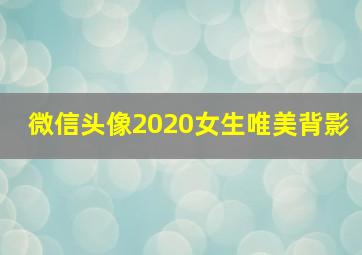 微信头像2020女生唯美背影